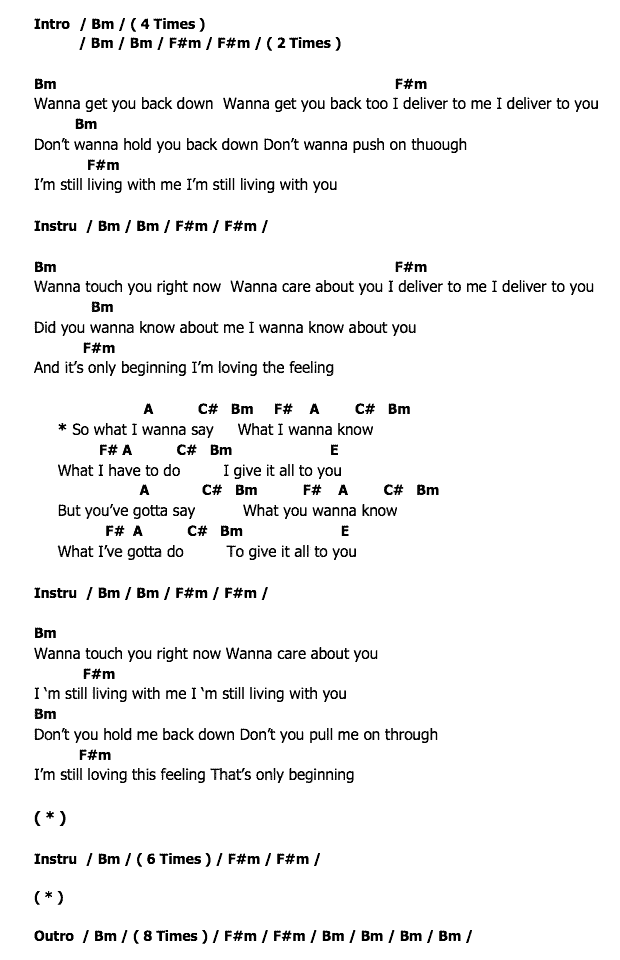 Intro / Bm / ( 4 Times )
/ Bm / Bm / F#m / F#m / ( 2 Times )

Bm F#m
Wanna get you back down Wanna get you back too I deliver to me I deliver to you
Bm
Don't wanna hold you back down Don't wanna push on thuough
F#m
I'm still living with me I'm still living with you

Instru / Bm / Bm / F#m / F#m /

Bm F#m
Wanna touch you right now Wanna care about you I deliver to me I deliver to you
Bm
Did you wanna know about me I wanna know about you
F#m
And it's only beginning I'm loving the feeling

A C# Bm F# A C# Bm
* So what I wanna say What I wanna know
F# A C# Bm E
What I have to do I give it all to you
A C# Bm F# A C# Bm
But you've gotta say What you wanna know
F# A C# Bm E
What I've gotta do To give it all to you

Instru / Bm / Bm / F#m / F#m /

Bm
Wanna touch you right now Wanna care about you
F#m
I 'm still living with me I 'm still living with you
Bm
Don't you hold me back down Don't you pull me on through
F#m
I'm still loving this feeling That's only beginning

( * )

Instru / Bm / ( 6 Times ) / F#m / F#m /

( * )

Outro / Bm / ( 8 Times ) / F#m / F#m / Bm / Bm / Bm / Bm /